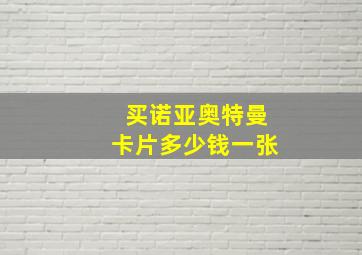 买诺亚奥特曼
卡片多少钱一张